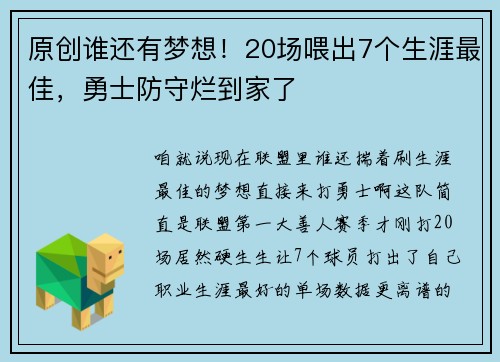 原创谁还有梦想！20场喂出7个生涯最佳，勇士防守烂到家了

咱就说现在联盟里谁还揣着刷生涯最佳的梦想直接来打勇士啊这队简直是联盟第一大善人赛季才刚打20场居然硬生生让7个球员打出了自己职业生涯最好的单场数据更离谱的